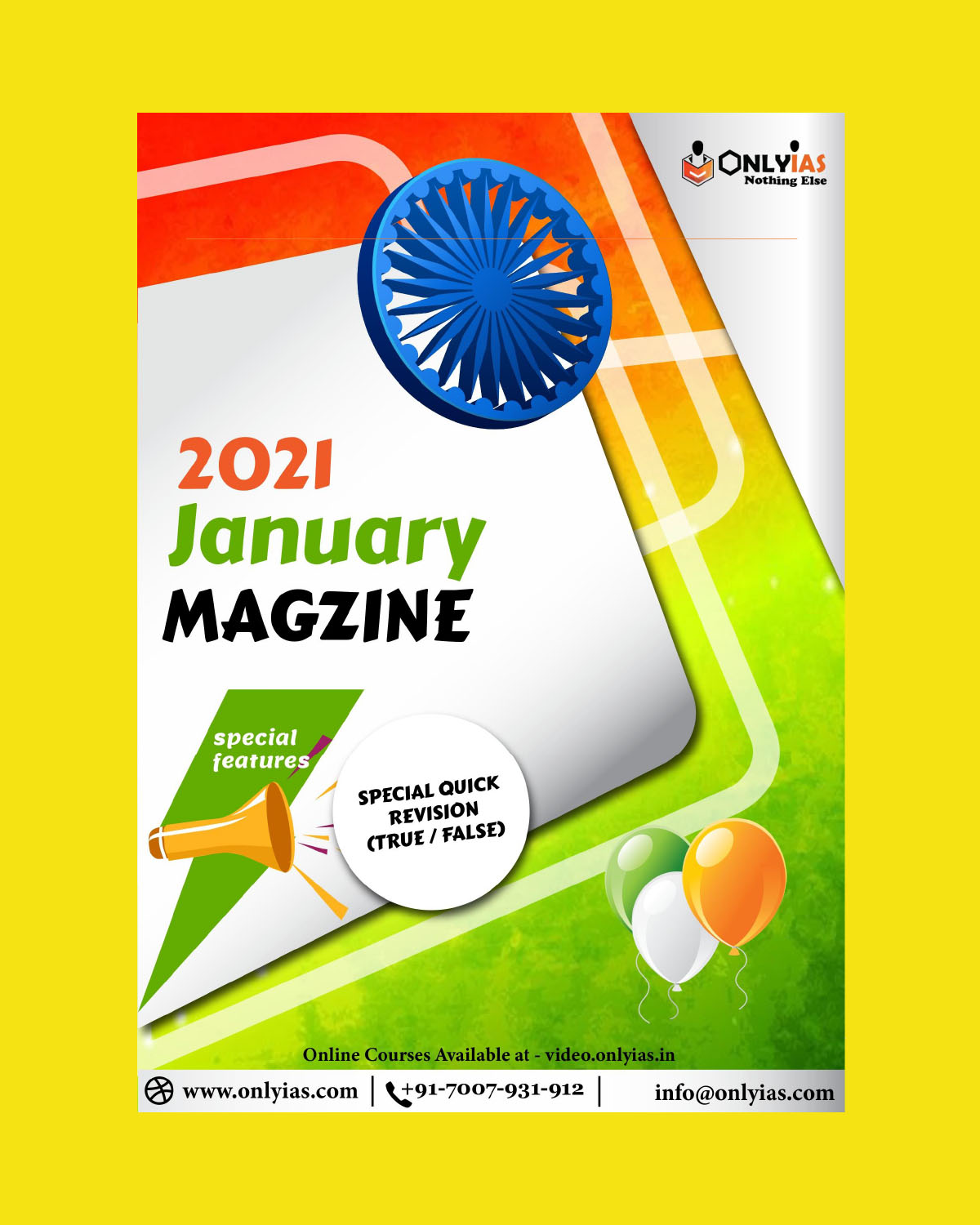 ONLYIAS
Nothing Else

2021
January
MAGZINE

special
features

SPECIAL QUICK
REVISION
(TRUE / FALSE)

Online Courses Available at - video.onlyias.in

www.onlyias.com | +91-7007-931-912 | info@onlyias.com